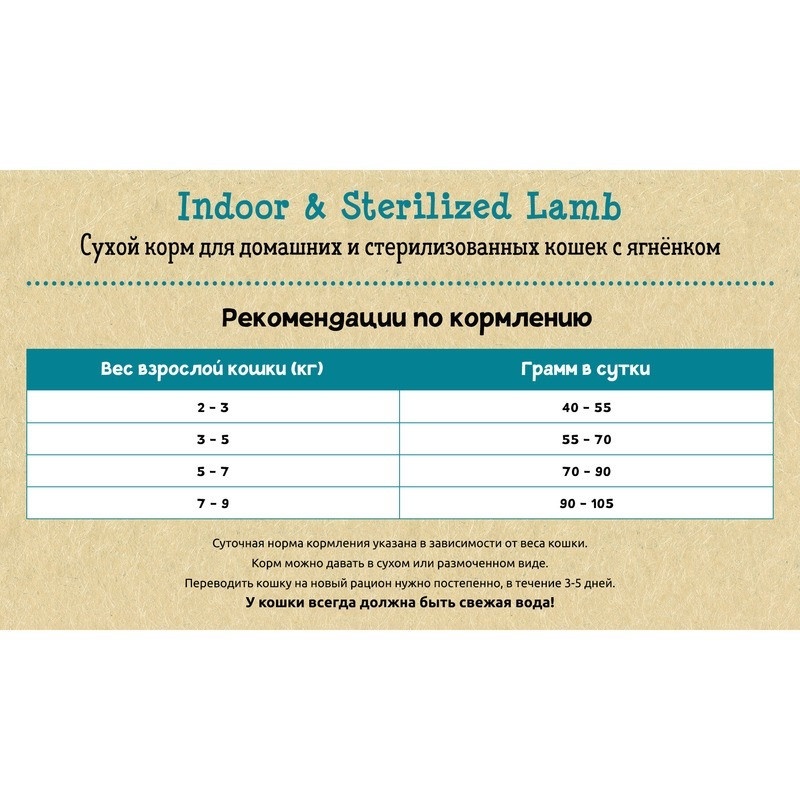 Indoor & Sterilized Lamb
Сухой корм для домашних и стерилизованных кошек с ягнёнком

Рекомендации по кормлению

| Вес взрослой кошки (кг) | Грамм в сутки |
|---|---|
| 2 - 3 | 40 - 55 |
| 3 - 5 | 55 - 70 |
| 5 - 7 | 70 - 90 |
| 7 - 9 | 90 - 105 |

Суточная норма кормления указана в зависимости от веса кошки.
Корм можно давать в сухом или размоченном виде.
Переводить кошку на новый рацион нужно постепенно, в течение 3-5 дней.
У кошки всегда должна быть свежая вода!